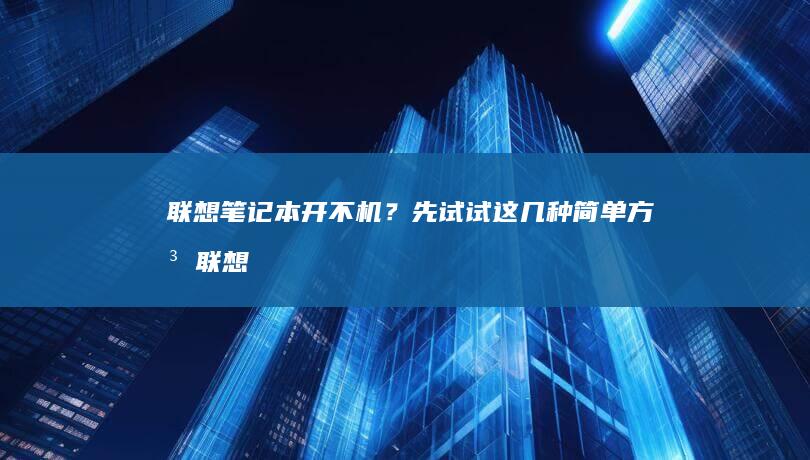 联想笔记本开不机？先试试这几种简单方

3 联想